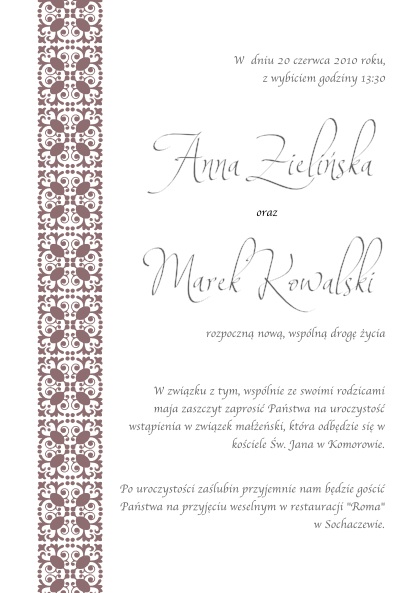 W dniu 20 czerwca 2010 roku, z wybiciem godziny 13:30

Anna Zielińska

oraz

Marek Kowalski

rozpoczną nową, wspólną drogę życia

W związku z tym, wspólnie ze swoimi rodzicami maja zaszczyt zaprosić Państwa na uroczystość wstąpienia w związek małżeński, która odbędzie się w kościele Św. Jana w Komorowie.

Po uroczystości zaślubin przyjemnie nam będzie gościć Państwa na przyjęciu weselnym w restauracji "Roma" w Sochaczewie.